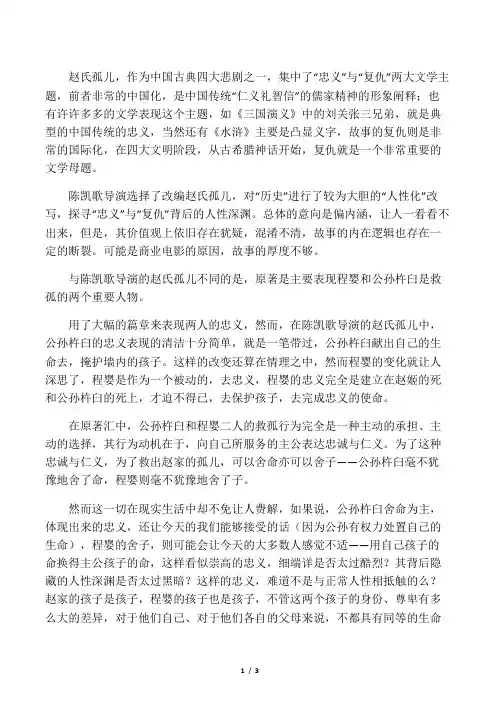 赵氏孤儿，作为中国古典四大悲剧之一，集中了“忠义”与“复仇”两大文学主题，前者非常的中国化，是中国传统“仁义礼智信”的儒家精神的形象阐释；也有许许多多的文学表现这个主题，如《三国演义》中的刘关张三兄弟，就是典型的中国传统的忠义，当然还有《水浒》主要是凸显义字，故事的复仇则是非常的国际化，在四大文明阶段，从古希腊神话开始，复仇就是一个非常重要的文学母题。

陈凯歌导演选择了改编赵氏孤儿，对“历史”进行了较为大胆的“人性化”改写，探寻“忠义”与“复仇”背后的人性深渊。总体的意向是偏内涵，让人一看看不出来，但是，其价值观上依旧存在犹疑，混淆不清，故事的内在逻辑也存在一定的断裂。可能是商业电影的原因，故事的厚度不够。

与陈凯歌导演的赵氏孤儿不同的是，原著是主要表现程婴和公孙杵臼是救孤的两个重要人物。

用了大幅的篇章来表现两人的忠义，然而，在陈凯歌导演的赵氏孤儿中，公孙杵臼的忠义表现的清洁十分简单，就是一笔带过，公孙杵臼献出自己的生命去，掩护墙内的孩子。这样的改变还算在情理之中，然而程婴的变化就让人深思了，程婴是作为一个被动的，去忠义，程婴的忠义完全是建立在赵姬的死和公孙杵臼的死上，才迫不得已，去保护孩子，去完成忠义的使命。

在原著汇中，公孙杵臼和程婴二人的救孤行为完全是一种主动的承担、主动的选择，其行为动机在于，向自己所服务的主公表达忠诚与仁义。为了这种忠诚与仁义，为了救出赵家的孤儿，可以舍命亦可以舍子——公孙杵臼毫不犹豫地舍了命，程婴则毫不犹豫地舍了子。

然而这一切在现实生活中却不免让人费解，如果说，公孙杵臼舍命为主，体现出来的忠义，还让今天的我们能够接受的话（因为公孙有权力处置自己的生命），程婴的舍子，则可能会让今天的大多数人感觉不适——用自己孩子的命换得主公孩子的命，这样看似崇高的忠义，细端详是否太过酷烈？其背后隐藏的人性深渊是否太过黑暗？这样的忠义，难道不是与正常人性相抵触的么？赵家的孩子是孩子，程婴的孩子也是孩子，不管这两个孩子的身份、尊卑有多么大的差异，对于他们自己、对于他们各自的父母来说，不都具有同等的生命

1 / 3